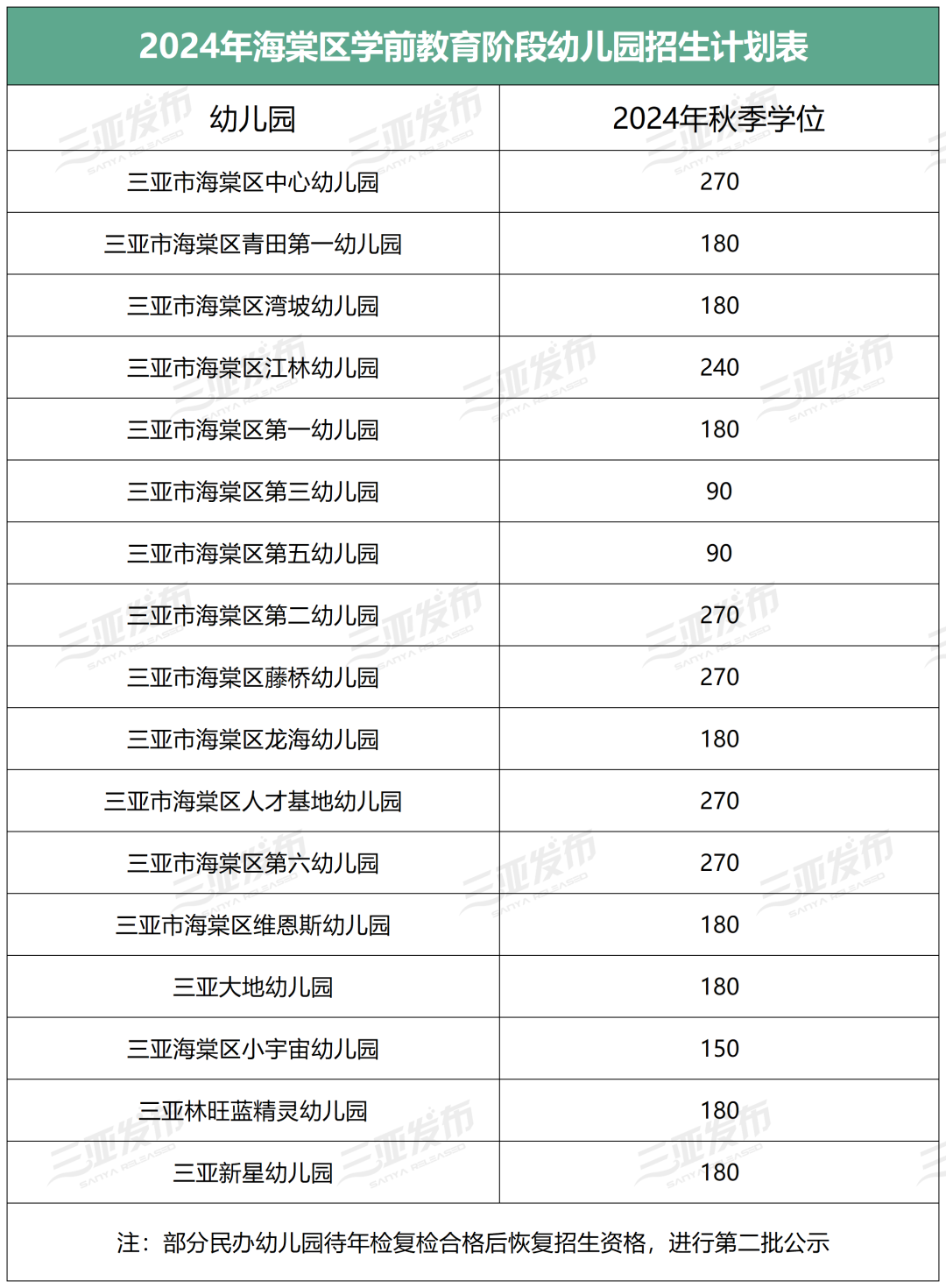 2024年海棠区学前教育阶段幼儿园招生计划表

| 幼儿园 | 2024年秋季学位 |
|---|---|
| 三亚市海棠区中心幼儿园 | 270 |
| 三亚市海棠区青田第一幼儿园 | 180 |
| 三亚市海棠区湾坡幼儿园 | 180 |
| 三亚市海棠区江林幼儿园 | 240 |
| 三亚市海棠区第一幼儿园 | 180 |
| 三亚市海棠区第三幼儿园 | 90 |
| 三亚市海棠区第五幼儿园 | 90 |
| 三亚市海棠区第二幼儿园 | 270 |
| 三亚市海棠区藤桥幼儿园 | 270 |
| 三亚市海棠区龙海幼儿园 | 180 |
| 三亚市海棠区人才基地幼儿园 | 270 |
| 三亚市海棠区第六幼儿园 | 270 |
| 三亚市海棠区维恩斯幼儿园 | 180 |
| 三亚大地幼儿园 | 180 |
| 三亚海棠区小宇宙幼儿园 | 150 |
| 三亚林旺蓝精灵幼儿园 | 180 |
| 三亚新星幼儿园 | 180 |

注：部分民办幼儿园待年检复检合格后恢复招生资格，进行第二批公示

三亚发布 SANYA RELEASED